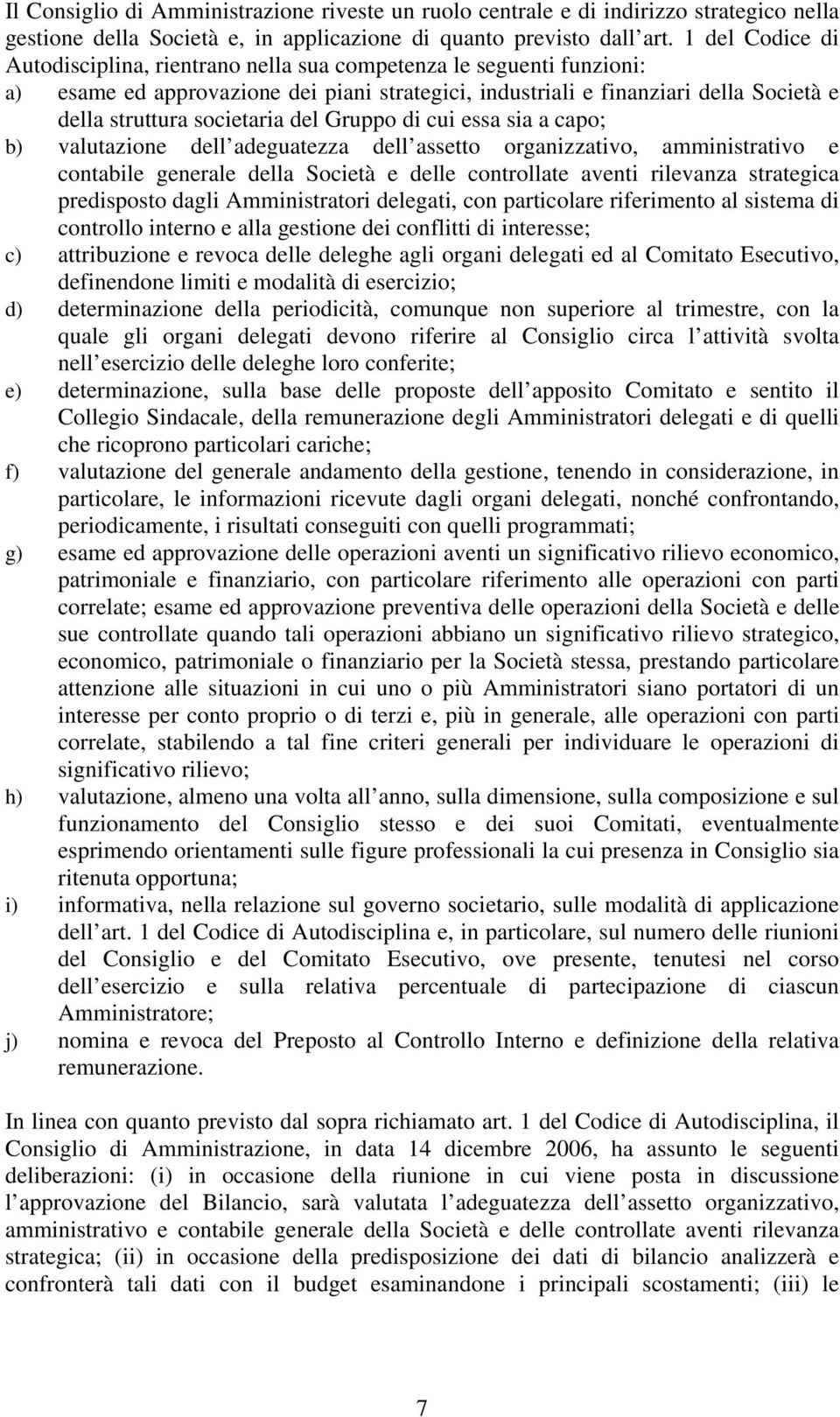 Il Consiglio di Amministrazione riveste un ruolo centrale e di indirizzo strategico nella gestione della Società e, in applicazione di quanto previsto dall art. 1 del Codice di Autodisciplina, rientrano nella sua competenza le seguenti funzioni:

a) esame ed approvazione dei piani strategici, industriali e finanziari della Società e della struttura societaria del Gruppo di cui essa sia a capo;

b) valutazione dell adeguatezza dell assetto organizzativo, amministrativo e contabile generale della Società e delle controllate aventi rilevanza strategica predisposto dagli Amministratori delegati, con particolare riferimento al sistema di controllo interno e alla gestione dei conflitti di interesse;

c) attribuzione e revoca delle deleghe agli organi delegati ed al Comitato Esecutivo, definendone limiti e modalità di esercizio;

d) determinazione della periodicità, comunque non superiore al trimestre, con la quale gli organi delegati devono riferire al Consiglio circa l attività svolta nell esercizio delle deleghe loro conferite;

e) determinazione, sulla base delle proposte dell apposito Comitato e sentito il Collegio Sindacale, della remunerazione degli Amministratori delegati e di quelli che ricoprono particolari cariche;

f) valutazione del generale andamento della gestione, tenendo in considerazione, in particolare, le informazioni ricevute dagli organi delegati, nonché confrontando, periodicamente, i risultati conseguiti con quelli programmati;

g) esame ed approvazione delle operazioni aventi un significativo rilievo economico, patrimoniale e finanziario, con particolare riferimento alle operazioni con parti correlate; esame ed approvazione preventiva delle operazioni della Società e delle sue controllate quando tali operazioni abbiano un significativo rilievo strategico, economico, patrimoniale o finanziario per la Società stessa, prestando particolare attenzione alle situazioni in cui uno o più Amministratori siano portatori di un interesse per conto proprio o di terzi e, più in generale, alle operazioni con parti correlate, stabilendo a tal fine criteri generali per individuare le operazioni di significativo rilievo;

h) valutazione, almeno una volta all anno, sulla dimensione, sulla composizione e sul funzionamento del Consiglio stesso e dei suoi Comitati, eventualmente esprimendo orientamenti sulle figure professionali la cui presenza in Consiglio sia ritenuta opportuna;

i) informativa, nella relazione sul governo societario, sulle modalità di applicazione dell art. 1 del Codice di Autodisciplina e, in particolare, sul numero delle riunioni del Consiglio e del Comitato Esecutivo, ove presente, tenutesi nel corso dell esercizio e sulla relativa percentuale di partecipazione di ciascun Amministratore;

j) nomina e revoca del Preposto al Controllo Interno e definizione della relativa remunerazione.

In linea con quanto previsto dal sopra richiamato art. 1 del Codice di Autodisciplina, il Consiglio di Amministrazione, in data 14 dicembre 2006, ha assunto le seguenti deliberazioni: (i) in occasione della riunione in cui viene posta in discussione l approvazione del Bilancio, sarà valutata l adeguatezza dell assetto organizzativo, amministrativo e contabile generale della Società e delle controllate aventi rilevanza strategica; (ii) in occasione della predisposizione dei dati di bilancio analizzerà e confronterà tali dati con il budget esaminandone i principali scostamenti; (iii) le

7